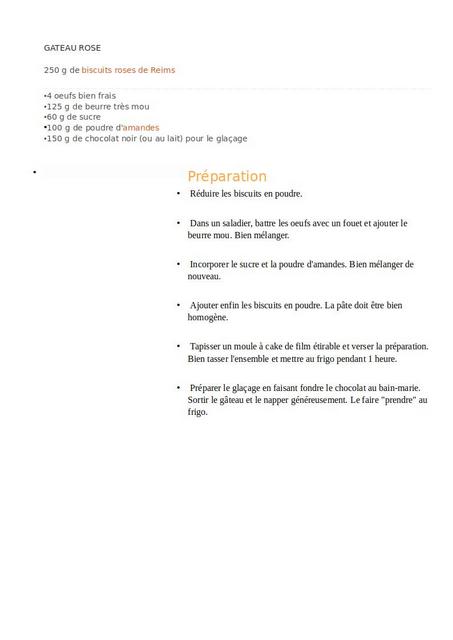 GATEAU ROSE

250 g de biscuits roses de Reims

•4 oeufs bien frais
•125 g de beurre très mou
•60 g de sucre
•100 g de poudre d'amandes
•150 g de chocolat noir (ou au lait) pour le glaçage

•

Préparation

• Réduire les biscuits en poudre.

• Dans un saladier, battre les oeufs avec un fouet et ajouter le beurre mou. Bien mélanger.

• Incorporer le sucre et la poudre d'amandes. Bien mélanger de nouveau.

• Ajouter enfin les biscuits en poudre. La pâte doit être bien homogène.

• Tapisser un moule à cake de film étirable et verser la préparation. Bien tasser l'ensemble et mettre au frigo pendant 1 heure.

• Préparer le glaçage en faisant fondre le chocolat au bain-marie. Sortir le gâteau et le napper généreusement. Le faire "prendre" au frigo.